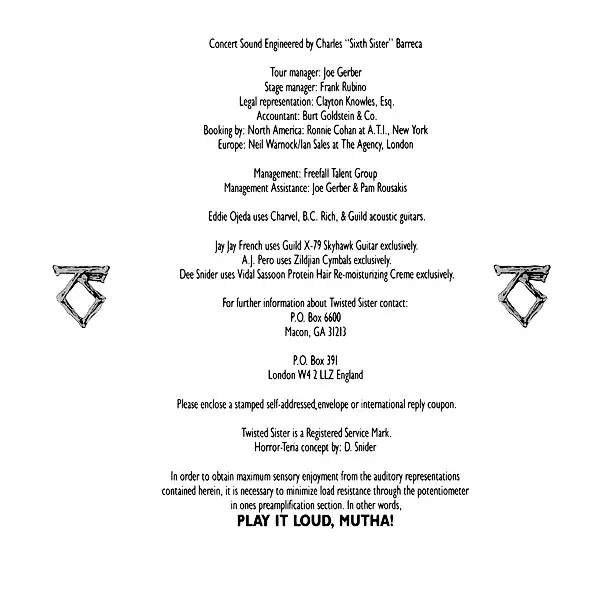 Concert Sound Engineered by Charles "Sixth Sister" Barreca

Tour manager: Joe Gerber
Stage manager: Frank Rubino
Legal representation: Clayton Knowles, Esq.
Accountant: Burt Goldstein & Co.
Booking by: North America: Ronnie Cohan at A.T.I., New York
Europe: Neil Warnock/Ian Sales at The Agency, London

Management: Freefall Talent Group
Management Assistance: Joe Gerber & Pam Rousakis

Eddie Ojeda uses Charvel, B.C. Rich, & Guild acoustic guitars.

Jay Jay French uses Guild X-79 Skyhawk Guitar exclusively.
A.J. Pero uses Zildjian Cymbals exclusively.
Dee Snider uses Vidal Sassoon Protein Hair Re-moisturizing Creme exclusively.

For further information about Twisted Sister contact:
P.O. Box 6600
Macon, GA 31213

P.O. Box 391
London W4 2 LLZ England

Please enclose a stamped self-addressed envelope or international reply coupon.

Twisted Sister is a Registered Service Mark.
Horror-Teria concept by: D. Snider

In order to obtain maximum sensory enjoyment from the auditory representations contained herein, it is necessary to minimize load resistance through the potentiometer in ones preamplification section. In other words,

PLAY IT LOUD, MUTHA!